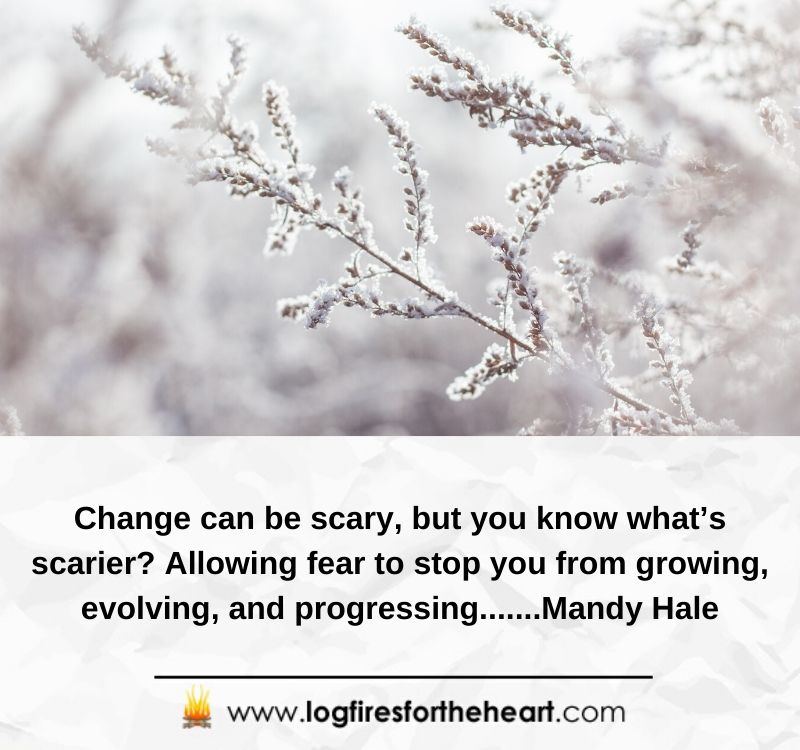 Change can be scary, but you know what’s scarier? Allowing fear to stop you from growing, evolving, and progressing.......Mandy Hale

www.logfiresfortheheart.com